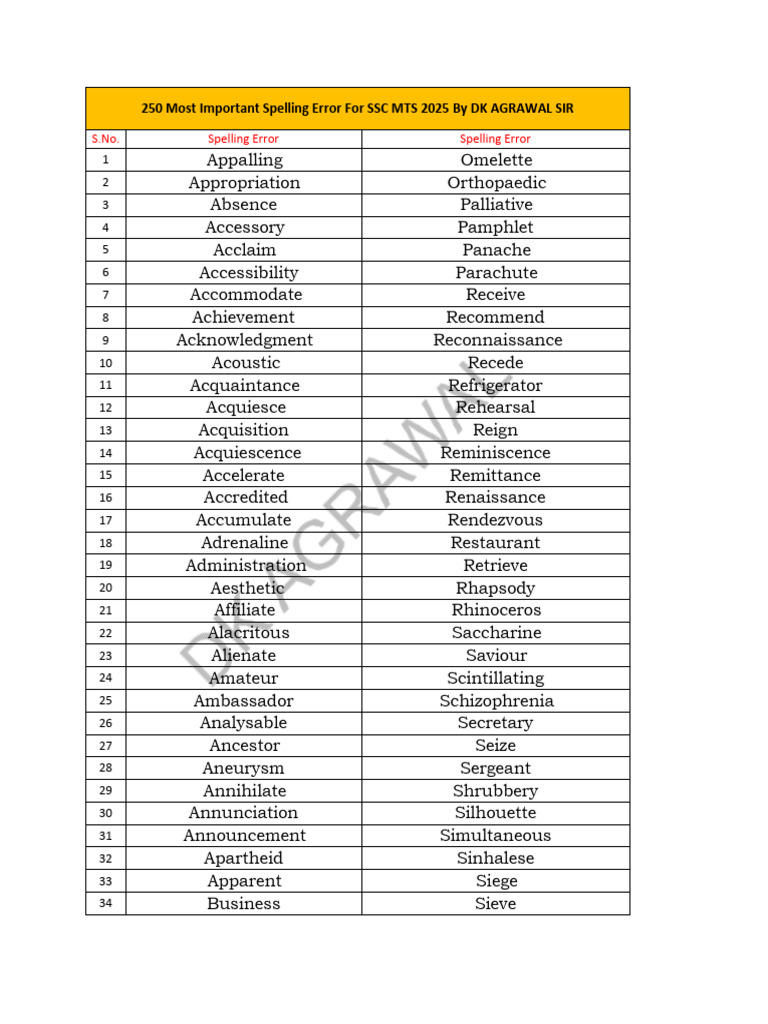 250 Most Important Spelling Error For SSC MTS 2025 By DK AGRAWAL SIR

| S.No. | Spelling Error | Spelling Error |
|---|---|---|
| 1 | Appalling | Omelette |
| 2 | Appropriation | Orthopaedic |
| 3 | Absence | Palliative |
| 4 | Accessory | Pamphlet |
| 5 | Acclaim | Panache |
| 6 | Accessibility | Parachute |
| 7 | Accommodate | Receive |
| 8 | Achievement | Recommend |
| 9 | Acknowledgment | Reconnaissance |
| 10 | Acoustic | Recede |
| 11 | Acquaintance | Refrigerator |
| 12 | Acquiesce | Rehearsal |
| 13 | Acquisition | Reign |
| 14 | Acquiescence | Reminiscence |
| 15 | Accelerate | Remittance |
| 16 | Accredited | Renaissance |
| 17 | Accumulate | Rendezvous |
| 18 | Adrenaline | Restaurant |
| 19 | Administration | Retrieve |
| 20 | Aesthetic | Rhapsody |
| 21 | Affiliate | Rhinoceros |
| 22 | Alacritous | Saccharine |
| 23 | Alienate | Saviour |
| 24 | Amateur | Scintillating |
| 25 | Ambassador | Schizophrenia |
| 26 | Analysable | Secretary |
| 27 | Ancestor | Seize |
| 28 | Aneurysm | Sergeant |
| 29 | Annihilate | Shrubbery |
| 30 | Annunciation | Silhouette |
| 31 | Announcement | Simultaneous |
| 32 | Apartheid | Sinhalese |
| 33 | Apparent | Siege |
| 34 | Business | Sieve |

DK AGRAWAL